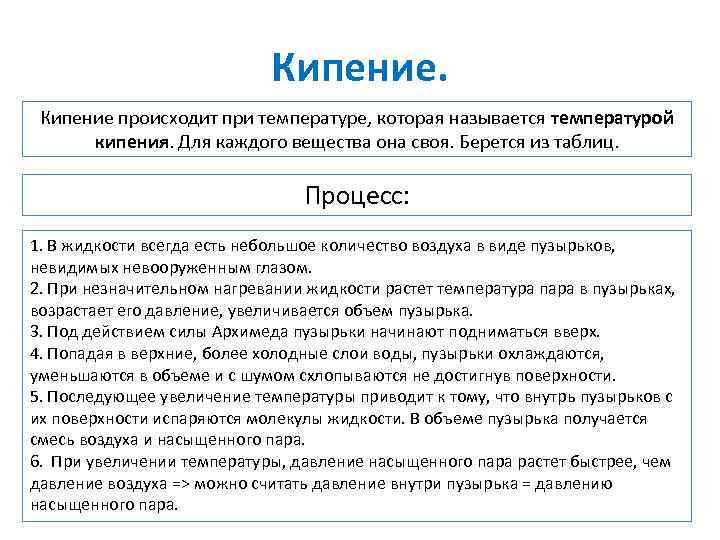 Кипение.

Кипение происходит при температуре, которая называется температурой кипения. Для каждого вещества она своя. Берется из таблиц.

Процесс:

1. В жидкости всегда есть небольшое количество воздуха в виде пузырьков, невидимых невооруженным глазом.
2. При незначительном нагревании жидкости растет температура пара в пузырьках, возрастает его давление, увеличивается объем пузырька.
3. Под действием силы Архимеда пузырьки начинают подниматься вверх.
4. Попадая в верхние, более холодные слои воды, пузырьки охлаждаются, уменьшаются в объеме и с шумом схлопываются не достигнув поверхности.
5. Последующее увеличение температуры приводит к тому, что внутрь пузырьков с их поверхности испаряются молекулы жидкости. В объеме пузырька получается смесь воздуха и насыщенного пара.
6. При увеличении температуры, давление насыщенного пара растет быстрее, чем давление воздуха => можно считать давление внутри пузырька = давлению насыщенного пара.